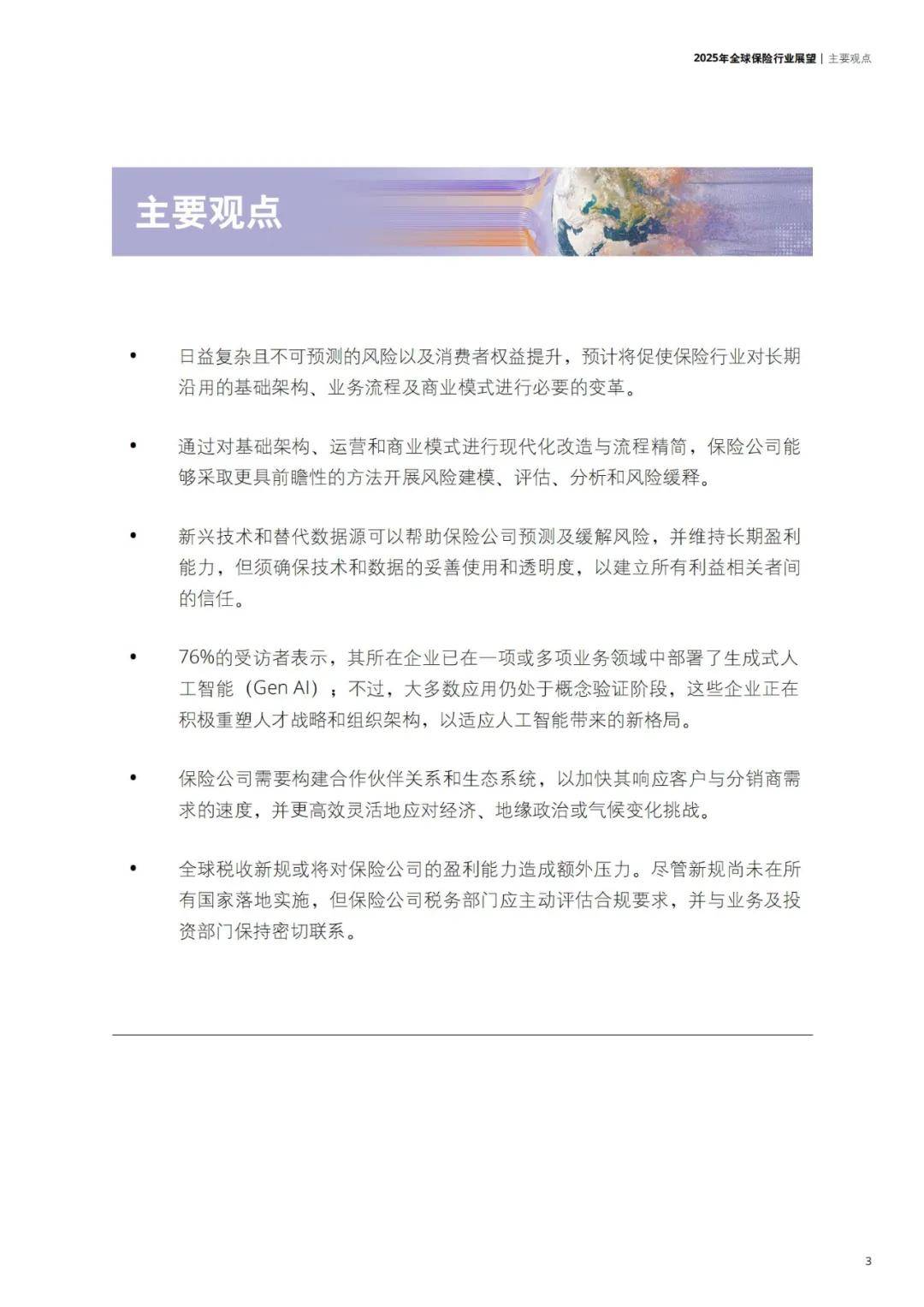 2025年全球保险行业展望 | 主要观点

主要观点

• 日益复杂且不可预测的风险以及消费者权益提升，预计将促使保险行业对长期沿用的基础架构、业务流程及商业模式进行必要的变革。

• 通过对基础架构、运营和商业模式进行现代化改造与流程精简，保险公司能够采取更具前瞻性的方法开展风险建模、评估、分析和风险缓释。

• 新兴技术和替代数据源可以帮助保险公司预测及缓解风险，并维持长期盈利能力，但须确保技术和数据的妥善使用和透明度，以建立所有利益相关者间的信任。

• 76%的受访者表示，其所在企业已在一项或多项业务领域中部署了生成式人工智能（Gen AI）；不过，大多数应用仍处于概念验证阶段，这些企业正在积极重塑人才战略和组织架构，以适应人工智能带来的新格局。

• 保险公司需要构建合作伙伴关系和生态系统，以加快其响应客户与分销商需求的速度，并更高效灵活地应对经济、地缘政治或气候变化挑战。

• 全球税收新规或将对保险公司的盈利能力造成额外压力。尽管新规尚未在所有国家落地实施，但保险公司税务部门应主动评估合规要求，并与业务及投资部门保持密切联系。

3